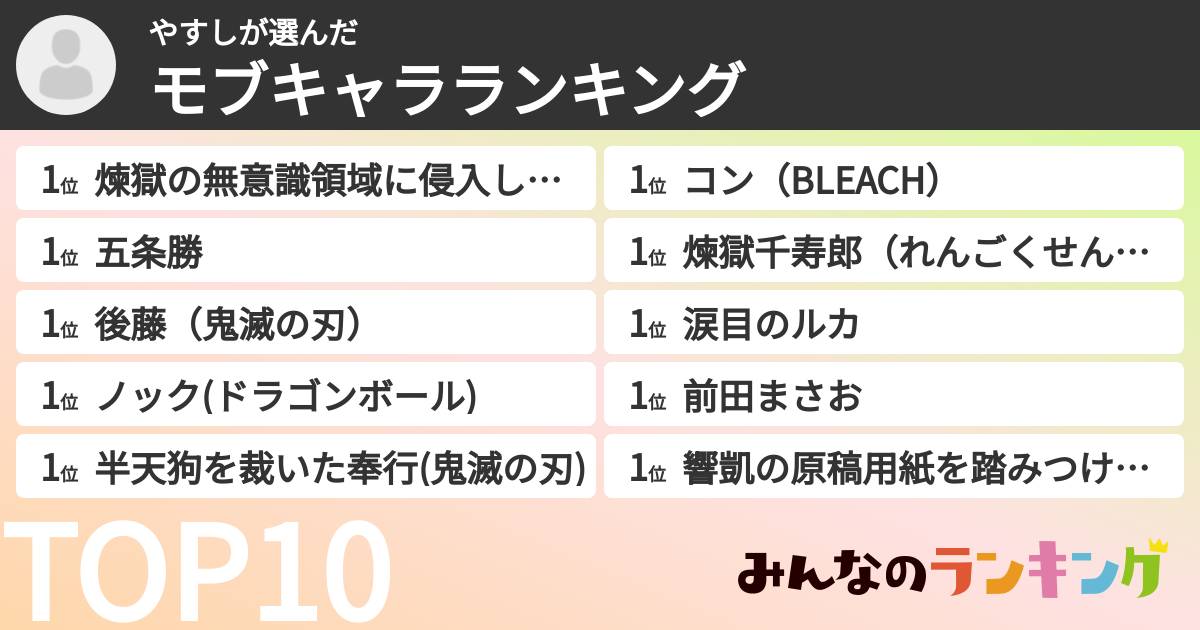 やすしが選んだ
モブキャラランキング

1位 煉獄の無意識領域に侵入し…

1位 五条勝

1位 後藤（鬼滅の刃）

1位 ノック(ドラゴンボール)

1位 半天狗を裁いた奉行(鬼滅の刃)

1位 コン（BLEACH）

1位 煉獄千寿郎（れんごくせん…

1位 涙目のルカ

1位 前田まさお

1位 響凱の原稿用紙を踏みつけ…

TOP10

みんなのランキング